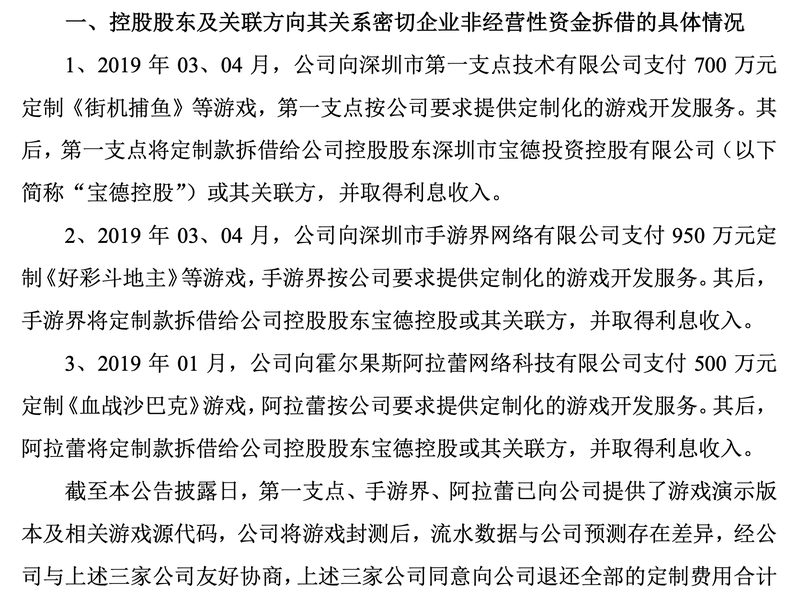 一、控股股东及关联方向其关系密切企业非经营性资金拆借的具体情况

1、2019 年 03、04 月，公司向深圳市第一支点技术有限公司支付 700 万元定制《街机捕鱼》等游戏，第一支点按公司要求提供定制化的游戏开发服务。其后，第一支点将定制款拆借给公司控股股东深圳市宝德投资控股有限公司（以下简称“宝德控股”）或其关联方，并取得利息收入。

2、2019 年 03、04 月，公司向深圳市手游界网络有限公司支付 950 万元定制《好彩斗地主》等游戏，手游界按公司要求提供定制化的游戏开发服务。其后，手游界将定制款拆借给公司控股股东宝德控股或其关联方，并取得利息收入。

3、2019 年 01 月，公司向霍尔果斯阿拉蕾网络科技有限公司支付 500 万元定制《血战沙巴克》游戏，阿拉蕾按公司要求提供定制化的游戏开发服务。其后，阿拉蕾将定制款拆借给公司控股股东宝德控股或其关联方，并取得利息收入。

截至本公告披露日，第一支点、手游界、阿拉蕾已向公司提供了游戏演示版本及相关游戏源代码，公司将游戏封测后，流水数据与公司预测存在差异，经公司与上述三家公司友好协商，上述三家公司同意向公司退还全部的定制费用合计